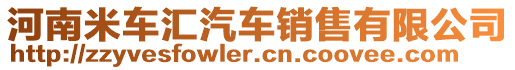 河南米车汇汽车销售有限公司
http://zzyvesfowler.cn.coovee.com